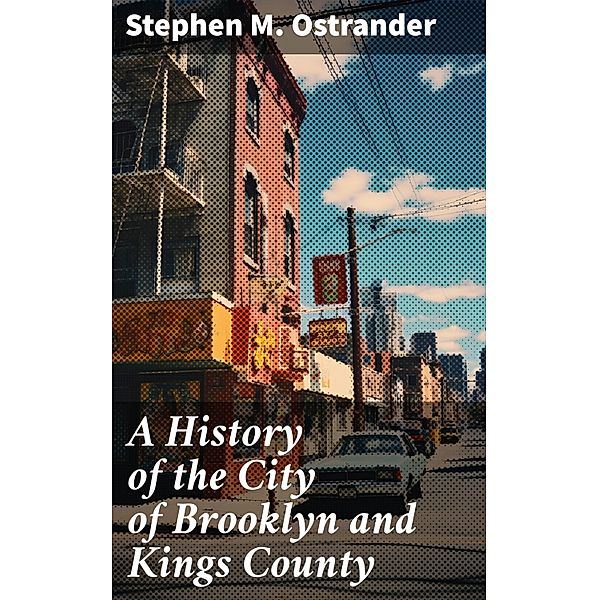 Stephen M. Ostrander

A History of the City of Brooklyn and Kings County